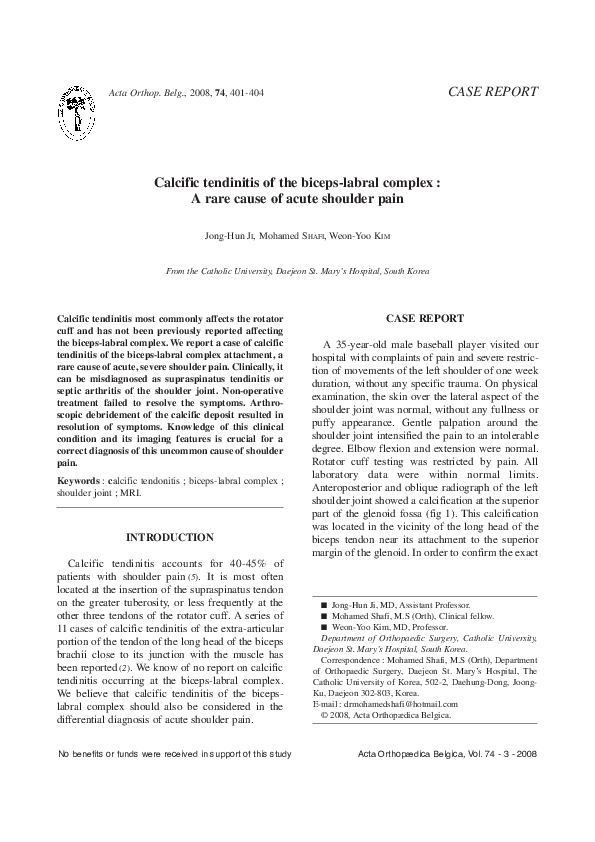 Acta Orthop. Belg., 2008, 74, 401-404

CASE REPORT

Calcific tendinitis of the biceps-labral complex : A rare cause of acute shoulder pain

Jong-Hun Ji, Mohamed Shafi, Weon-Yoo Kim

From the Catholic University, Daejeon St. Mary's Hospital, South Korea

Calcific tendinitis most commonly affects the rotator cuff and has not been previously reported affecting the biceps-labral complex. We report a case of calcific tendinitis of the biceps-labral complex attachment, a rare cause of acute, severe shoulder pain. Clinically, it can be misdiagnosed as supraspinatus tendinitis or septic arthritis of the shoulder joint. Non-operative treatment failed to resolve the symptoms. Arthroscopic debridement of the calcific deposit resulted in resolution of symptoms. Knowledge of this clinical condition and its imaging features is crucial for a correct diagnosis of this uncommon cause of shoulder pain.

Keywords : calcific tendonitis ; biceps-labral complex ; shoulder joint ; MRI.

INTRODUCTION

Calcific tendinitis accounts for 40-45% of patients with shoulder pain (5). It is most often located at the insertion of the supraspinatus tendon on the greater tuberosity, or less frequently at the other three tendons of the rotator cuff. A series of 11 cases of calcific tendinitis of the extra-articular portion of the tendon of the long head of the biceps brachii close to its junction with the muscle has been reported (2). We know of no report on calcific tendinitis occurring at the biceps-labral complex. We believe that calcific tendinitis of the biceps-labral complex should also be considered in the differential diagnosis of acute shoulder pain.

CASE REPORT

A 35-year-old male baseball player visited our hospital with complaints of pain and severe restriction of movements of the left shoulder of one week duration, without any specific trauma. On physical examination, the skin over the lateral aspect of the shoulder joint was normal, without any fullness or puffy appearance. Gentle palpation around the shoulder joint intensified the pain to an intolerable degree. Elbow flexion and extension were normal. Rotator cuff testing was restricted by pain. All laboratory data were within normal limits. Anteroposterior and oblique radiograph of the left shoulder joint showed a calcification at the superior part of the glenoid fossa (fig 1). This calcification was located in the vicinity of the long head of the biceps tendon near its attachment to the superior margin of the glenoid. In order to confirm the exact

■ Jong-Hun Ji, MD, Assistant Professor.
■ Mohamed Shafi, M.S (Orth), Clinical fellow.
■ Weon-Yoo Kim, MD, Professor.
Department of Orthopaedic Surgery, Catholic University, Daejeon St. Mary's Hospital, South Korea.
Correspondence : Mohamed Shafi, M.S (Orth), Department of Orthopaedic Surgery, Daejeon St. Mary's Hospital, The Catholic University of Korea, 502-2, Daehung-Dong, Joong-Ku, Daejeon 302-803, Korea.
E-mail : drmohamedshafi@hotmail.com
© 2008, Acta Orthopædica Belgica.

No benefits or funds were received in support of this study

Acta Orthopædica Belgica, Vol. 74 - 3 - 2008